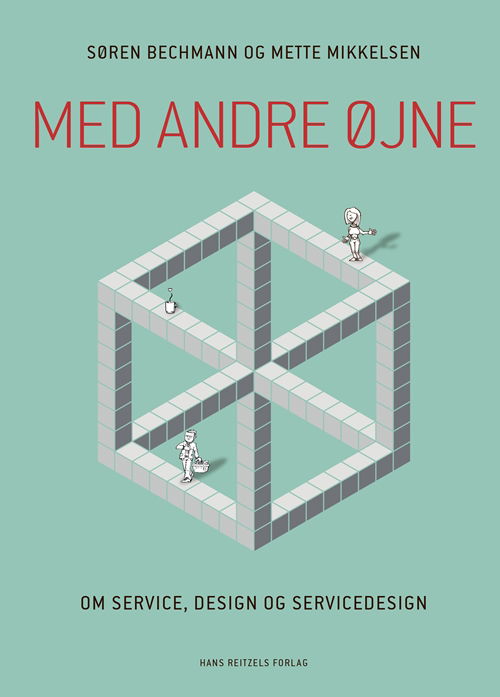 SØREN BECHMANN OG METTE MIKKELSEN

MED ANDRE ØJNE

OM SERVICE, DESIGN OG SERVICEDESIGN

HANS REITZELS FORLAG